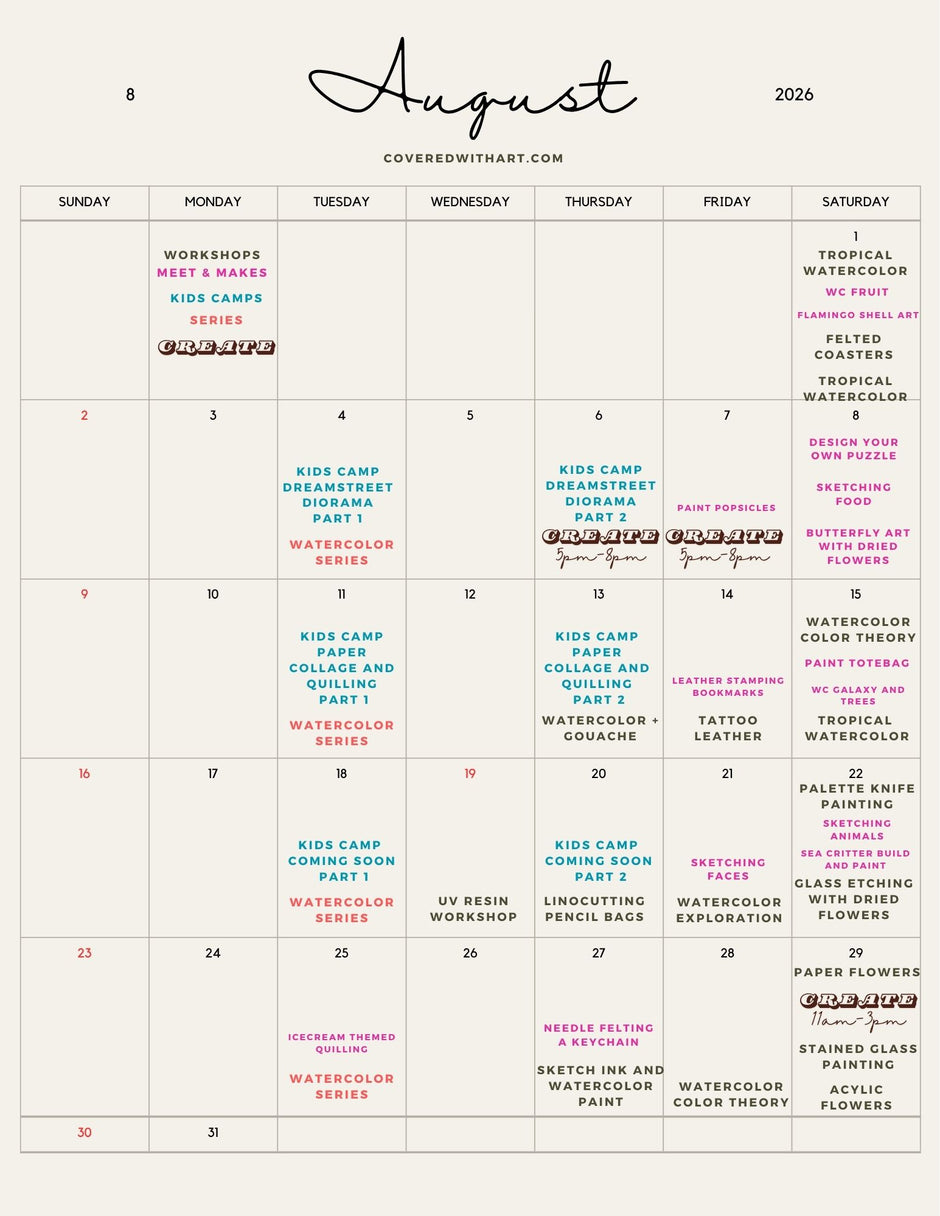 8 August 2026

COVEREDWITHART.COM

| SUNDAY | MONDAY | TUESDAY | WEDNESDAY | THURSDAY | FRIDAY | SATURDAY |
|---|---|---|---|---|---|---|
| | WORKSHOPS MEET & MAKES KIDS CAMPS SERIES CREATE | | | | | 1 TROPICAL WATERCOLOR WC FRUIT FLAMINGO SHELL ART FELTED COASTERS TROPICAL WATERCOLOR |
| 2 | 3 | 4 KIDS CAMP DREAMSTREET DIORAMA PART 1 WATERCOLOR SERIES | 5 | 6 KIDS CAMP DREAMSTREET DIORAMA PART 2 CREATE 5pm-8pm | 7 PAINT POPSICLES CREATE 5pm-8pm | 8 DESIGN YOUR OWN PUZZLE SKETCHING FOOD BUTTERFLY ART WITH DRIED FLOWERS |
| 9 | 10 | 11 KIDS CAMP PAPER COLLAGE AND QUILLING PART 1 WATERCOLOR SERIES | 12 | 13 KIDS CAMP PAPER COLLAGE AND QUILLING PART 2 WATERCOLOR + GOUACHE | 14 LEATHER STAMPING BOOKMARKS TATTOO LEATHER | 15 WATERCOLOR COLOR THEORY PAINT TOTEBAG WC GALAXY AND TREES TROPICAL WATERCOLOR |
| 16 | 17 | 18 KIDS CAMP COMING SOON PART 1 WATERCOLOR SERIES | 19 UV RESIN WORKSHOP | 20 KIDS CAMP COMING SOON PART 2 LINOCUTTING PENCIL BAGS | 21 SKETCHING FACES WATERCOLOR EXPLORATION | 22 PALETTE KNIFE PAINTING SKETCHING ANIMALS SEA CRITTER BUILD AND PAINT GLASS ETCHING WITH DRIED FLOWERS |
| 23 | 24 | 25 ICECREAM THEMED QUILLING WATERCOLOR SERIES | 26 | 27 NEEDLE FELTING A KEYCHAIN SKETCH INK AND WATERCOLOR PAINT | 28 WATERCOLOR COLOR THEORY | 29 PAPER FLOWERS CREATE 11am-3pm STAINED GLASS PAINTING ACYLIC FLOWERS |
| 30 | 31 | | | | | |